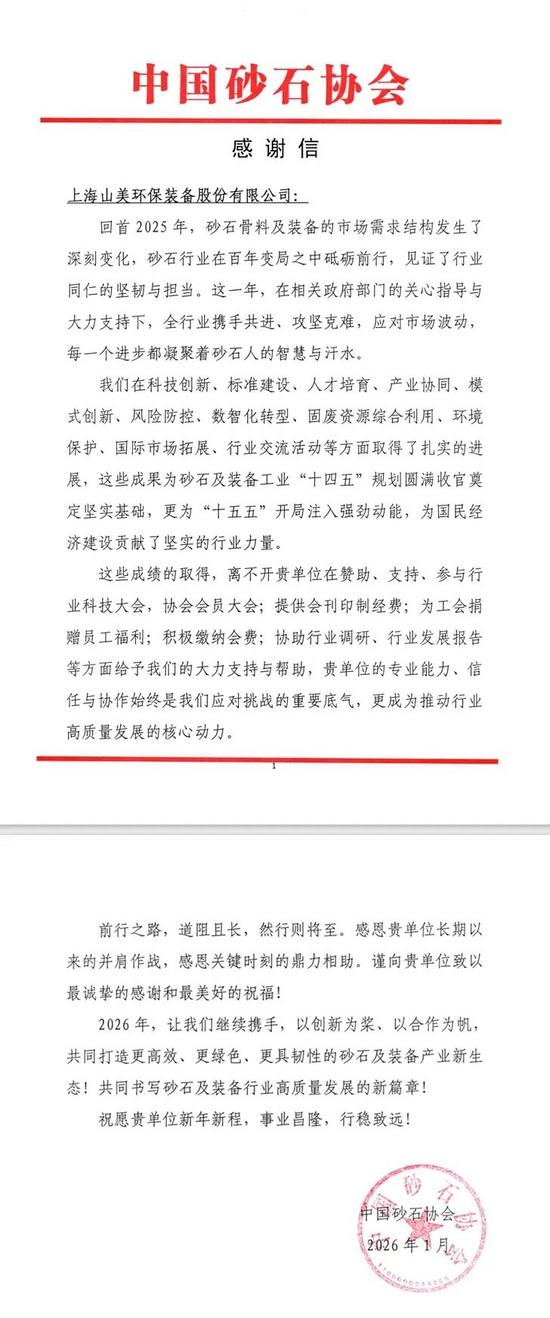 中国砂石协会

感谢信

上海山美环保装备股份有限公司：

回首 2025 年，砂石骨料及装备的市场需求结构发生了深刻变化，砂石行业在百年变局之中砥砺前行，见证了行业同仁的坚韧与担当。这一年，在相关政府部门的关心指导与大力支持下，全行业携手共进、攻坚克难，应对市场波动，每一个进步都凝聚着砂石人的智慧与汗水。

我们在科技创新、标准建设、人才培育、产业协同、模式创新、风险防控、数智化转型、固废资源综合利用、环境保护、国际市场拓展、行业交流活动等方面取得了扎实的进展，这些成果为砂石及装备工业“十四五”规划圆满收官奠定坚实基础，更为“十五五”开局注入强劲动能，为国民经济建设贡献了坚实的行业力量。

这些成绩的取得，离不开贵单位在赞助、支持、参与行业科技大会，协会会员大会；提供会刊印制经费；为工会捐赠员工福利；积极缴纳会费；协助行业调研、行业发展报告等方面给予我们的大力支持与帮助，贵单位的专业能力、信任与协作始终是我们应对挑战的重要底气，更成为推动行业高质量发展的核心动力。

1

前行之路，道阻且长，然行则将至。感恩贵单位长期以来的并肩作战，感恩关键时刻的鼎力相助。谨向贵单位致以最诚挚的感谢和最美好的祝福！

2026 年，让我们继续携手，以创新为桨、以合作为帆，共同打造更高效、更绿色、更具韧性的砂石及装备产业新生态！共同书写砂石及装备行业高质量发展的新篇章！

祝愿贵单位新年新程，事业昌隆，行稳致远！

中国砂石协会
2026 年 1 月

中国砂石协会